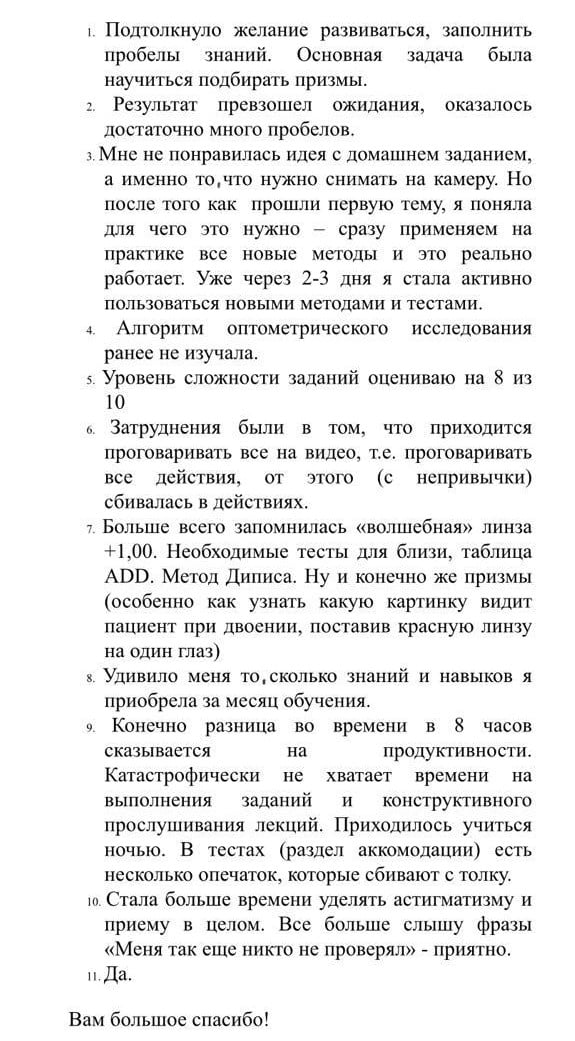 1. Подтолкнуло желание развиваться, заполнить пробелы знаний. Основная задача была научиться подбирать призмы.
2. Результат превзошел ожидания, оказалось достаточно много пробелов.
3. Мне не понравилась идея с домашнем заданием, а именно то,что нужно снимать на камеру. Но после того как прошли первую тему, я поняла для чего это нужно – сразу применяем на практике все новые методы и это реально работает. Уже через 2-3 дня я стала активно пользоваться новыми методами и тестами.
4. Алгоритм оптометрического исследования ранее не изучала.
5. Уровень сложности заданий оцениваю на 8 из 10
6. Затруднения были в том, что приходится проговаривать все на видео, т.е. проговаривать все действия, от этого (с непривычки) сбивалась в действиях.
7. Больше всего запомнилась «волшебная» линза +1,00. Необходимые тесты для близи, таблица ADD. Метод Диписа. Ну и конечно же призмы (особенно как узнать какую картинку видит пациент при двоении, поставив красную линзу на один глаз)
8. Удивило меня то,сколько знаний и навыков я приобрела за месяц обучения.
9. Конечно разница во времени в 8 часов сказывается на продуктивности. Катастрофически не хватает времени на выполнения заданий и конструктивного прослушивания лекций. Приходилось учиться ночью. В тестах (раздел аккомодации) есть несколько опечаток, которые сбивают с толку.
10. Стала больше времени уделять астигматизму и приему в целом. Все больше слышу фразы «Меня так еще никто не проверял» - приятно.
11. Да.

Вам большое спасибо!